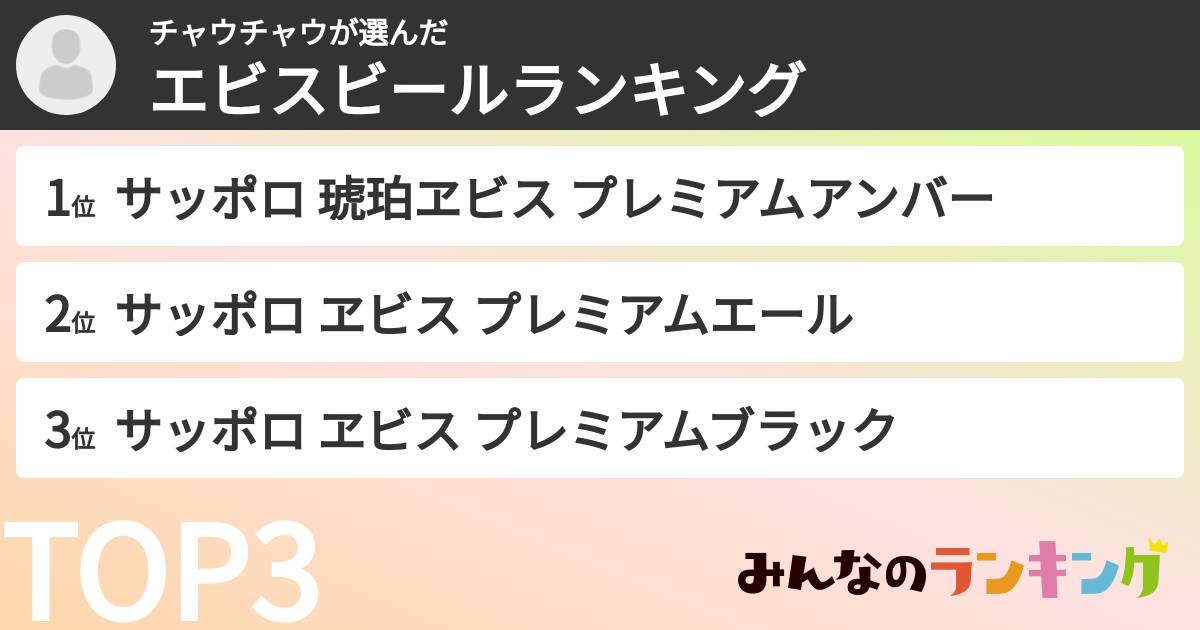 チャウチャウが選んだ
エビスビールランキング

1位 サッポロ 琥珀ヱビス プレミアムアンバー

2位 サッポロ ヱビス プレミアムエール

3位 サッポロ ヱビス プレミアムブラック

TOP3

みんなのランキング